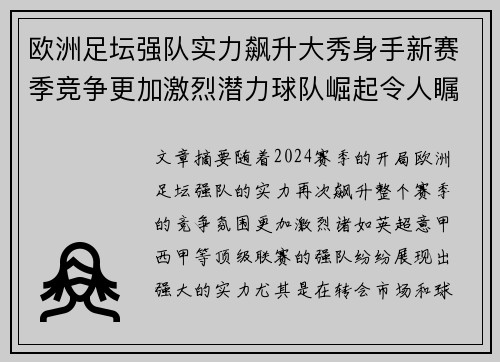 欧洲足坛强队实力飙升大秀身手新赛季竞争更加激烈潜力球队崛起令人瞩

文章摘要随着2024赛季的开局欧洲足坛强队的实力再次飙升整个赛季的竞争氛围更加激烈诸如英超意甲西甲等顶级联赛的强队纷纷展现出强大的实力尤其是在转会市场和球